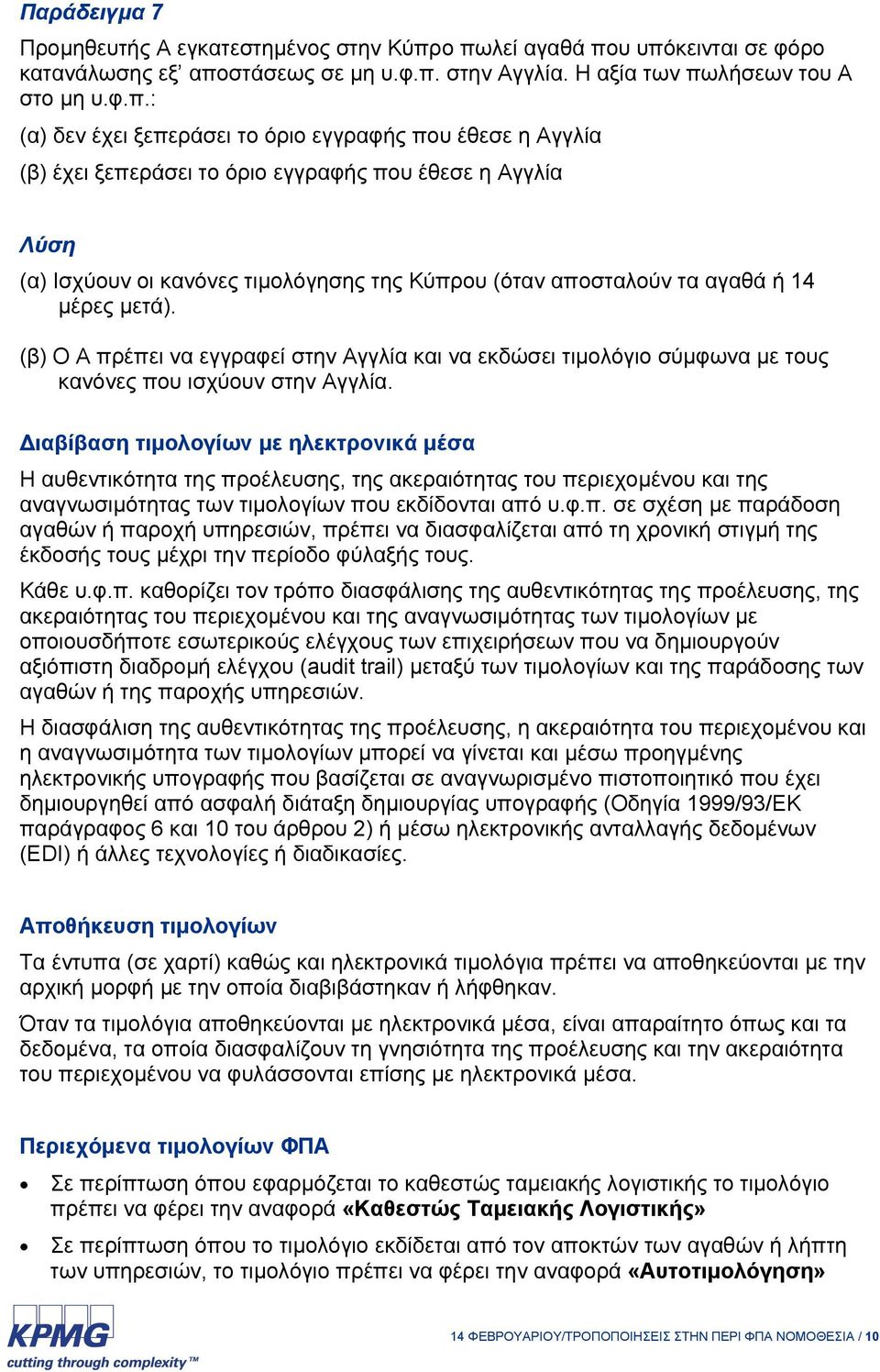 Παράδειγμα 7

Προμηθευτής Α εγκατεστημένος στην Κύπρο πωλεί αγαθά που υπόκεινται σε φόρο κατανάλωσης εξ' αποστάσεως σε μη υ.φ.π. στην Αγγλία. Η αξία των πωλήσεων του Α στο μη υ.φ.π.:

(α) δεν έχει ξεπεράσει το όριο εγγραφής που έθεσε η Αγγλία

(β) έχει ξεπεράσει το όριο εγγραφής που έθεσε η Αγγλία

Λύση

(α) Ισχύουν οι κανόνες τιμολόγησης της Κύπρου (όταν αποσταλούν τα αγαθά ή 14 μέρες μετά).

(β) Ο Α πρέπει να εγγραφεί στην Αγγλία και να εκδώσει τιμολόγιο σύμφωνα με τους κανόνες που ισχύουν στην Αγγλία.

Διαβίβαση τιμολογίων με ηλεκτρονικά μέσα

Η αυθεντικότητα της προέλευσης, της ακεραιότητας του περιεχομένου και της αναγνωσιμότητας των τιμολογίων που εκδίδονται από υ.φ.π. σε σχέση με παράδοση αγαθών ή παροχή υπηρεσιών, πρέπει να διασφαλίζεται από τη χρονική στιγμή της έκδοσής τους μέχρι την περίοδο φύλαξής τους.

Κάθε υ.φ.π. καθορίζει τον τρόπο διασφάλισης της αυθεντικότητας της προέλευσης, της ακεραιότητας του περιεχομένου και της αναγνωσιμότητας των τιμολογίων με οποιουσδήποτε εσωτερικούς ελέγχους των επιχειρήσεων που να δημιουργούν αξιόπιστη διαδρομή ελέγχου (audit trail) μεταξύ των τιμολογίων και της παράδοσης των αγαθών ή της παροχής υπηρεσιών.

Η διασφάλιση της αυθεντικότητας της προέλευσης, η ακεραιότητα του περιεχομένου και η αναγνωσιμότητα των τιμολογίων μπορεί να γίνεται και μέσω προηγμένης ηλεκτρονικής υπογραφής που βασίζεται σε αναγνωρισμένο πιστοποιητικό που έχει δημιουργηθεί από ασφαλή διάταξη δημιουργίας υπογραφής (Οδηγία 1999/93/ΕΚ παράγραφος 6 και 10 του άρθρου 2) ή μέσω ηλεκτρονικής ανταλλαγής δεδομένων (EDI) ή άλλες τεχνολογίες ή διαδικασίες.

Αποθήκευση τιμολογίων

Τα έντυπα (σε χαρτί) καθώς και ηλεκτρονικά τιμολόγια πρέπει να αποθηκεύονται με την αρχική μορφή με την οποία διαβιβάστηκαν ή λήφθηκαν.

Όταν τα τιμολόγια αποθηκεύονται με ηλεκτρονικά μέσα, είναι απαραίτητο όπως και τα δεδομένα, τα οποία διασφαλίζουν τη γνησιότητα της προέλευσης και την ακεραιότητα του περιεχομένου να φυλάσσονται επίσης με ηλεκτρονικά μέσα.

Περιεχόμενα τιμολογίων ΦΠΑ

• Σε περίπτωση όπου εφαρμόζεται το καθεστώς ταμειακής λογιστικής το τιμολόγιο πρέπει να φέρει την αναφορά «Καθεστώς Ταμειακής Λογιστικής»

• Σε περίπτωση όπου το τιμολόγιο εκδίδεται από τον αποκτών των αγαθών ή λήπτη των υπηρεσιών, το τιμολόγιο πρέπει να φέρει την αναφορά «Αυτοτιμολόγηση»

KPMG
cutting through complexity™

14 ΦΕΒΡΟΥΑΡΙΟΥ/ΤΡΟΠΟΠΟΙΗΣΕΙΣ ΣΤΗΝ ΠΕΡΙ ΦΠΑ ΝΟΜΟΘΕΣΙΑ / 10